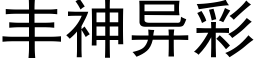 丰神异彩